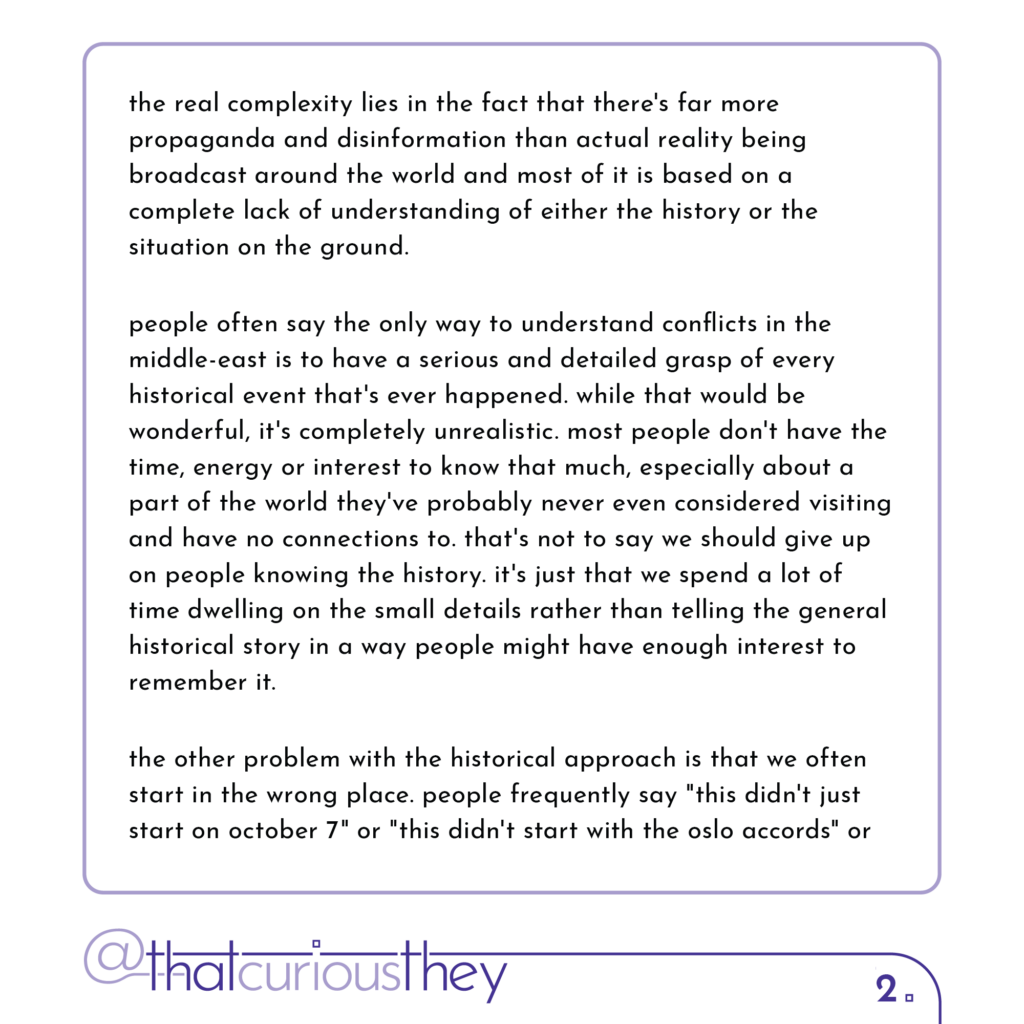 the real complexity lies in the fact that there's far more propaganda and disinformation than actual reality being broadcast around the world and most of it is based on a complete lack of understanding of either the history or the situation on the ground.

people often say the only way to understand conflicts in the middle-east is to have a serious and detailed grasp of every historical event that's ever happened. while that would be wonderful, it's completely unrealistic. most people don't have the time, energy or interest to know that much, especially about a part of the world they've probably never even considered visiting and have no connections to. that's not to say we should give up on people knowing the history. it's just that we spend a lot of time dwelling on the small details rather than telling the general historical story in a way people might have enough interest to remember it.

the other problem with the historical approach is that we often start in the wrong place. people frequently say "this didn't just start on october 7" or "this didn't start with the oslo accords" or

@thatcuriousthey

2.